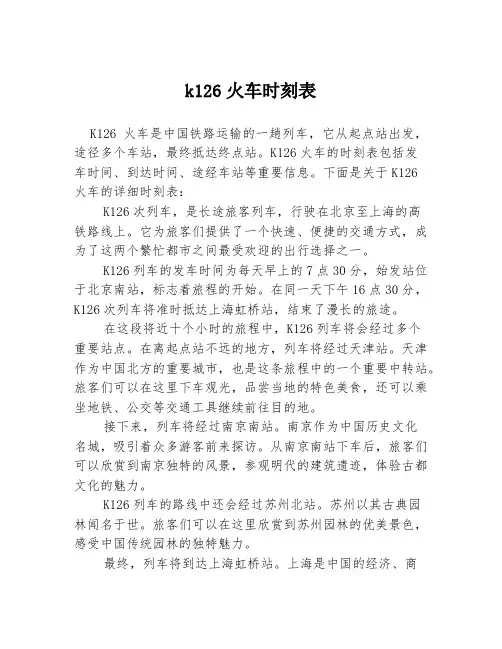 k126 火车时刻表

K126 火车是中国铁路运输的一趟列车，它从起点站出发，途径多个车站，最终抵达终点站。K126 火车的时刻表包括发车时间、到达时间、途经车站等重要信息。下面是关于 K126 火车的详细时刻表：

K126 次列车，是长途旅客列车，行驶在北京至上海的高铁路线上。它为旅客们提供了一个快速、便捷的交通方式，成为了这两个繁忙都市之间最受欢迎的出行选择之一。

K126 列车的发车时间为每天早上的 7 点 30 分，始发站位于北京南站，标志着旅程的开始。在同一天下午 16 点 30 分，K126 次列车将准时抵达上海虹桥站，结束了漫长的旅途。

在这段将近十个小时的旅程中，K126 列车将会经过多个重要站点。在离起点站不远的地方，列车将经过天津站。天津作为中国北方的重要城市，也是这条旅程中的一个重要中转站。旅客们可以在这里下车观光，品尝当地的特色美食，还可以乘坐地铁、公交等交通工具继续前往目的地。

接下来，列车将经过南京南站。南京作为中国历史文化名城，吸引着众多游客前来探访。从南京南站下车后，旅客们可以欣赏到南京独特的风景，参观明代的建筑遗迹，体验古都文化的魅力。

K126 列车的路线中还会经过苏州北站。苏州以其古典园林闻名于世。旅客们可以在这里欣赏到苏州园林的优美景色，感受中国传统园林的独特魅力。

最终，列车将到达上海虹桥站。上海是中国的经济、商